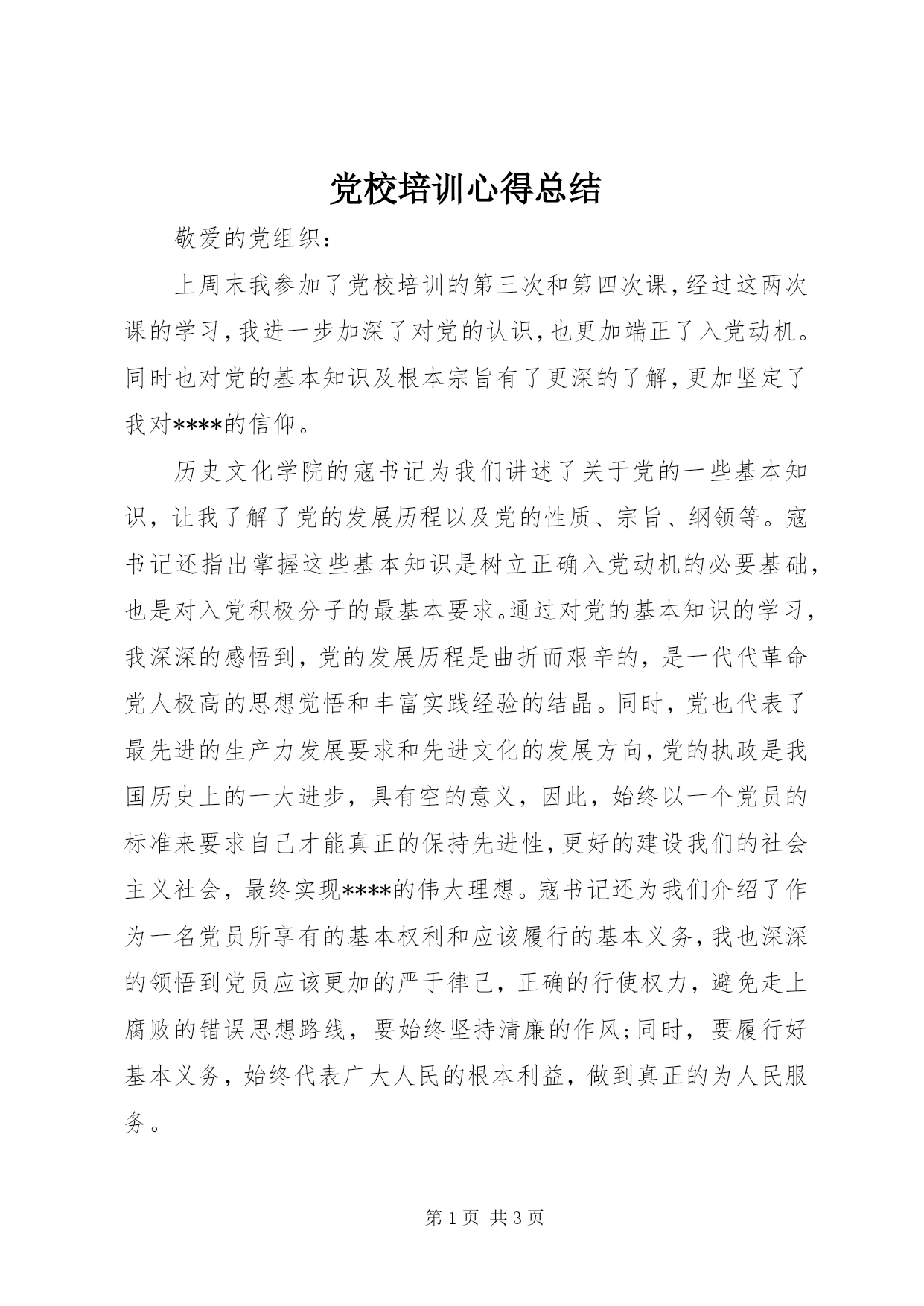 党校培训心得总结

敬爱的党组织：

上周末我参加了党校培训的第三次和第四次课，经过这两次课的学习，我进一步加深了对党的认识，也更加端正了入党动机。同时也对党的基本知识及根本宗旨有了更深的了解，更加坚定了我对****的信仰。

历史文化学院的寇书记为我们讲述了关于党的一些基本知识，让我了解了党的发展历程以及党的性质、宗旨、纲领等。寇书记还指出掌握这些基本知识是树立正确入党动机的必要基础，也是对入党积极分子的最基本要求。通过对党的基本知识的学习，我深深的感悟到，党的发展历程是曲折而艰辛的，是一代代革命党人极高的思想觉悟和丰富实践经验的结晶。同时，党也代表了最先进的生产力发展要求和先进文化的发展方向，党的执政是我国历史上的一大进步，具有空的意义，因此，始终以一个党员的标准来要求自己才能真正的保持先进性，更好的建设我们的社会主义社会，最终实现****的伟大理想。寇书记还为我们介绍了作为一名党员所享有的基本权利和应该履行的基本义务，我也深深的领悟到党员应该更加的严于律己，正确的行使权力，避免走上腐败的错误思想路线，要始终坚持清廉的作风;同时，要履行好基本义务，始终代表广大人民的根本利益，做到真正的为人民服务。

第 1 页 共 3 页